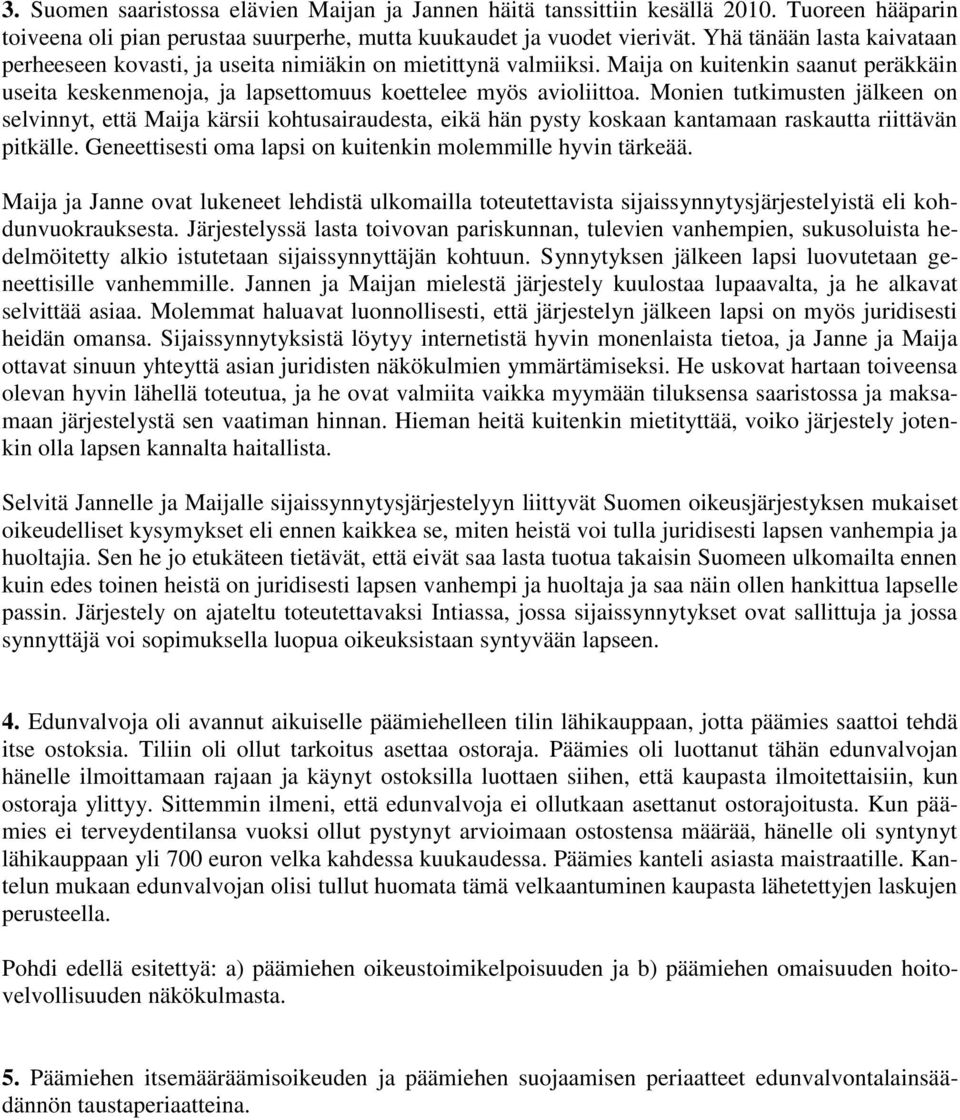 3. Suomen saaristossa elävien Maijan ja Jannen häitä tanssittiin kesällä 2010. Tuoreen hääparin toiveena oli pian perustaa suurperhe, mutta kuukaudet ja vuodet vierivät. Yhä tänään lasta kaivataan perheeseen kovasti, ja useita nimiäkin on mietittynä valmiiksi. Maija on kuitenkin saanut peräkkäin useita keskenmenoja, ja lapsettomuus koettelee myös avioliittoa. Monien tutkimusten jälkeen on selvinnyt, että Maija kärsii kohtusairaudesta, eikä hän pysty koskaan kantamaan raskautta riittävän pitkälle. Geneettisesti oma lapsi on kuitenkin molemmille hyvin tärkeää.

Maija ja Janne ovat lukeneet lehdistä ulkomailla toteutettavista sijaissynnytysjärjestelyistä eli kohdunvuokrauksesta. Järjestelyssä lasta toivovan pariskunnan, tulevien vanhempien, sukusoluista hedelmöitetty alkio istutetaan sijaissynnyttäjän kohtuun. Synnytyksen jälkeen lapsi luovutetaan geneettisille vanhemmille. Jannen ja Maijan mielestä järjestely kuulostaa lupaavalta, ja he alkavat selvittää asiaa. Molemmat haluavat luonnollisesti, että järjestelyn jälkeen lapsi on myös juridisesti heidän omansa. Sijaissynnytyksistä löytyy internetistä hyvin monenlaista tietoa, ja Janne ja Maija ottavat sinuun yhteyttä asian juridisten näkökulmien ymmärtämiseksi. He uskovat hartaan toiveensa olevan hyvin lähellä toteutua, ja he ovat valmiita vaikka myymään tiluksensa saaristossa ja maksamaan järjestelystä sen vaatiman hinnan. Hieman heitä kuitenkin mietityttää, voiko järjestely jotenkin olla lapsen kannalta haitallista.

Selvitä Jannelle ja Maijalle sijaissynnytysjärjestelyyn liittyvät Suomen oikeusjärjestyksen mukaiset oikeudelliset kysymykset eli ennen kaikkea se, miten heistä voi tulla juridisesti lapsen vanhempia ja huoltajia. Sen he jo etukäteen tietävät, että eivät saa lasta tuotua takaisin Suomeen ulkomailta ennen kuin edes toinen heistä on juridisesti lapsen vanhempi ja huoltaja ja saa näin ollen hankittua lapselle passin. Järjestely on ajateltu toteutettavaksi Intiassa, jossa sijaissynnytykset ovat sallittuja ja jossa synnyttäjä voi sopimuksella luopua oikeuksistaan syntyvään lapseen.

4. Edunvalvoja oli avannut aikuiselle päämiehelleen tilin lähikauppaan, jotta päämies saattoi tehdä itse ostoksia. Tiliin oli ollut tarkoitus asettaa ostoraja. Päämies oli luottanut tähän edunvalvojan hänelle ilmoittamaan rajaan ja käynyt ostoksilla luottaen siihen, että kaupasta ilmoitettaisiin, kun ostoraja ylittyy. Sittemmin ilmeni, että edunvalvoja ei ollutkaan asettanut ostorajoitusta. Kun päämies ei terveydentilansa vuoksi ollut pystynyt arvioimaan ostostensa määrää, hänelle oli syntynyt lähikauppaan yli 700 euron velka kahdessa kuukaudessa. Päämies kanteli asiasta maistraatille. Kantelun mukaan edunvalvojan olisi tullut huomata tämä velkaantuminen kaupasta lähetettyjen laskujen perusteella.

Pohdi edellä esitettyä: a) päämiehen oikeustoimikelpoisuuden ja b) päämiehen omaisuuden hoitovelvollisuuden näkökulmasta.

5. Päämiehen itsemääräämisoikeuden ja päämiehen suojaamisen periaatteet edunvalvontalainsäädännön taustaperiaatteina.